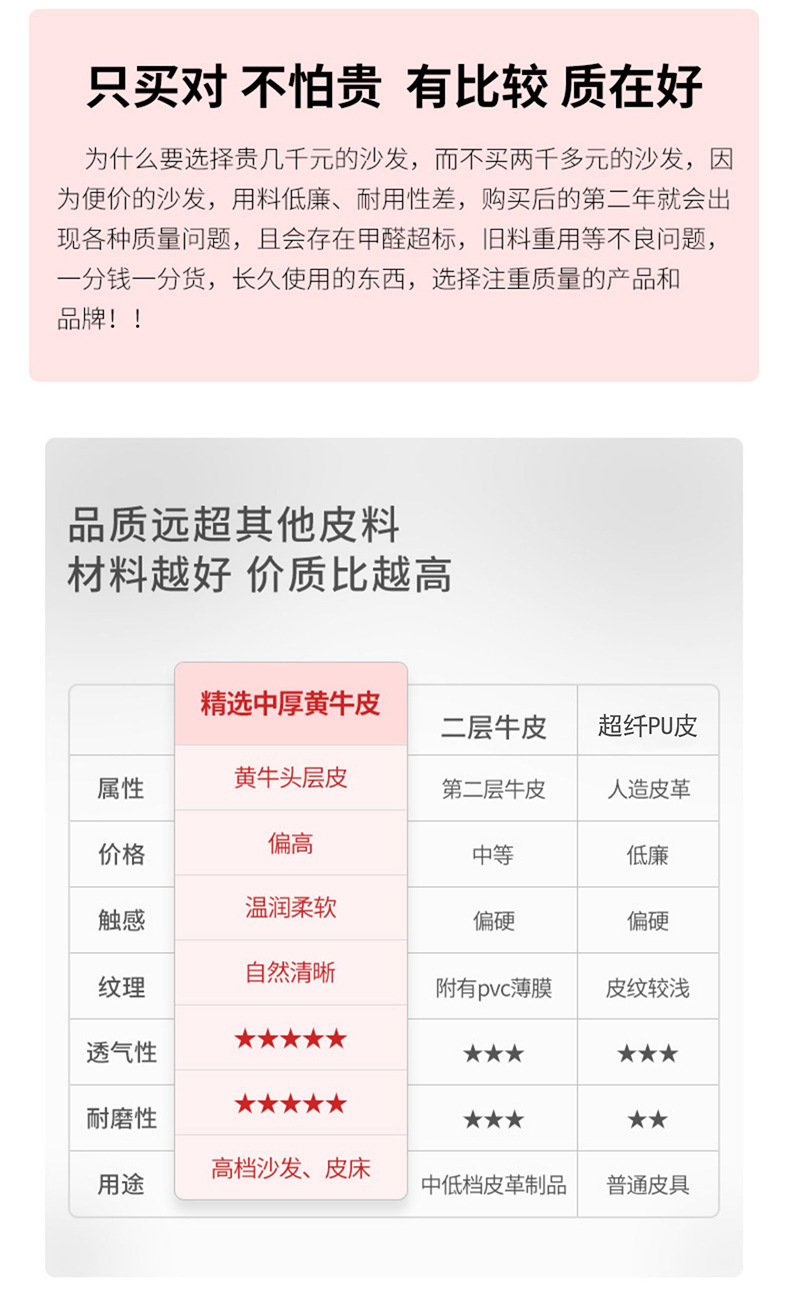 只买对 不怕贵 有比较 质在好

为什么要选择贵几千元的沙发，而不买两千多元的沙发，因为便价的沙发，用料低廉、耐用性差，购买后的第二年就会出现各种质量问题，且会存在甲醛超标，旧料重用等不良问题，一分钱一分货，长久使用的东西，选择注重质量的产品和品牌！！

品质远超其他皮料
材料越好 价质比越高

| | 精选中厚黄牛皮 | 二层牛皮 | 超纤PU皮 |
|---|---|---|---|
| 属性 | 黄牛头层皮 | 第二层牛皮 | 人造皮革 |
| 价格 | 偏高 | 中等 | 低廉 |
| 触感 | 温润柔软 | 偏硬 | 偏硬 |
| 纹理 | 自然清晰 | 附有pvc薄膜 | 皮纹较浅 |
| 透气性 | ★★★★★ | ★★★ | ★★★ |
| 耐磨性 | ★★★★★ | ★★★ | ★★ |
| 用途 | 高档沙发、皮床 | 中低档皮革制品 | 普通皮具 |